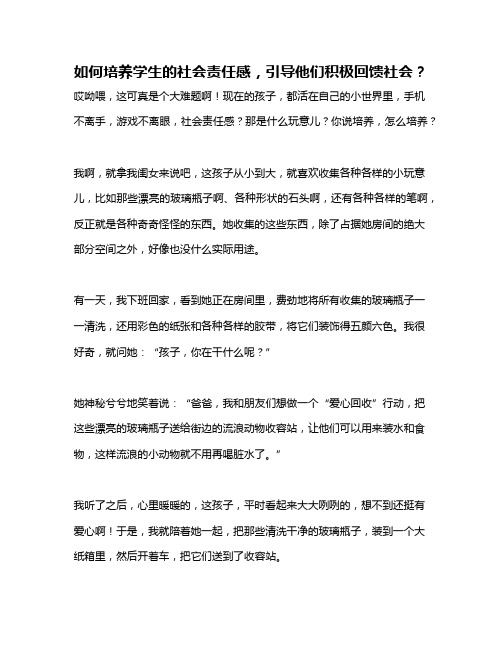 如何培养学生的社会责任感，引导他们积极回馈社会？

哎呦喂，这可真是个大难题啊！现在的孩子，都活在自己的小世界里，手机不离手，游戏不离眼，社会责任感？那是什么玩意儿？你说培养，怎么培养？

我啊，就拿我闺女来说吧，这孩子从小到大，就喜欢收集各种各样的小玩意儿，比如那些漂亮的玻璃瓶子啊、各种形状的石头啊，还有各种各样的笔啊，反正就是各种奇奇怪怪的东西。她收集的这些东西，除了占据她房间的绝大部分空间之外，好像也没什么实际用途。

有一天，我下班回家，看到她正在房间里，费劲地将所有收集的玻璃瓶子一一清洗，还用彩色的纸张和各种各样的胶带，将它们装饰得五颜六色。我很好奇，就问她：“孩子，你在干什么呢？”

她神秘兮兮地笑着说：“爸爸，我和朋友们想做一个“爱心回收”行动，把这些漂亮的玻璃瓶子送给街边的流浪动物收容站，让他们可以用来装水和食物，这样流浪的小动物就不用再喝脏水了。”

我听了之后，心里暖暖的，这孩子，平时看起来大大咧咧的，想不到还挺有爱心啊！于是，我就陪着她一起，把那些清洗干净的玻璃瓶子，装到一个大纸箱里，然后开着车，把它们送到了收容站。